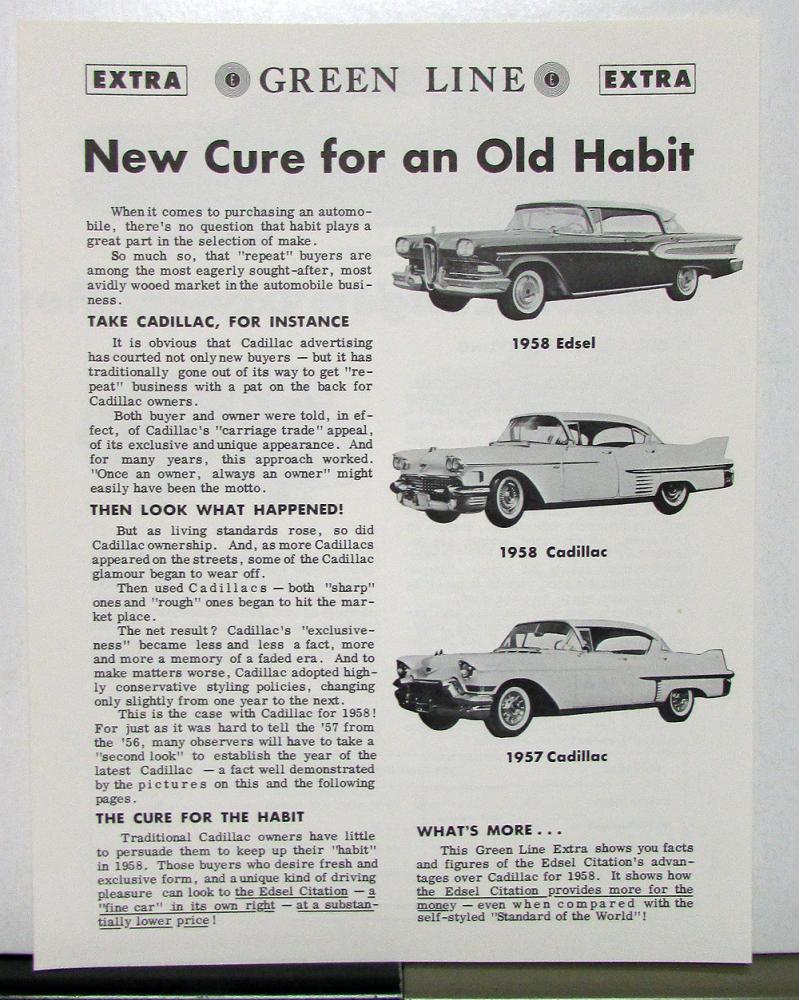 EXTRA GREEN LINE EXTRA

New Cure for an Old Habit

When it comes to purchasing an automobile, there's no question that habit plays a great part in the selection of make.

So much so, that "repeat" buyers are among the most eagerly sought-after, most avidly wooed market in the automobile business.

TAKE CADILLAC, FOR INSTANCE

It is obvious that Cadillac advertising has courted not only new buyers — but it has traditionally gone out of its way to get "repeat" business with a pat on the back for Cadillac owners.

Both buyer and owner were told, in effect, of Cadillac's "carriage trade" appeal, of its exclusive and unique appearance. And for many years, this approach worked. "Once an owner, always an owner" might easily have been the motto.

THEN LOOK WHAT HAPPENED!

But as living standards rose, so did Cadillac ownership. And, as more Cadillacs appeared on the streets, some of the Cadillac glamour began to wear off.

Then used Cadillacs — both "sharp" ones and "rough" ones began to hit the market place.

The net result? Cadillac's "exclusiveness" became less and less a fact, more and more a memory of a faded era. And to make matters worse, Cadillac adopted highly conservative styling policies, changing only slightly from one year to the next.

This is the case with Cadillac for 1958! For just as it was hard to tell the '57 from the '56, many observers will have to take a "second look" to establish the year of the latest Cadillac — a fact well demonstrated by the pictures on this and the following pages.

THE CURE FOR THE HABIT

Traditional Cadillac owners have little to persuade them to keep up their "habit" in 1958. Those buyers who desire fresh and exclusive form, and a unique kind of driving pleasure can look to the Edsel Citation — a "fine car" in its own right — at a substantially lower price!

1958 Edsel

1958 Cadillac

1957 Cadillac

WHAT'S MORE . . .

This Green Line Extra shows you facts and figures of the Edsel Citation's advantages over Cadillac for 1958. It shows how the Edsel Citation provides more for the money — even when compared with the self-styled "Standard of the World"!